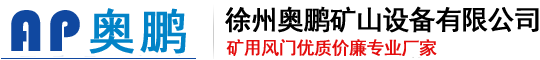 AP 奥鹏

徐州奥鹏矿山设备有限公司

矿用风门优质价廉专业厂家